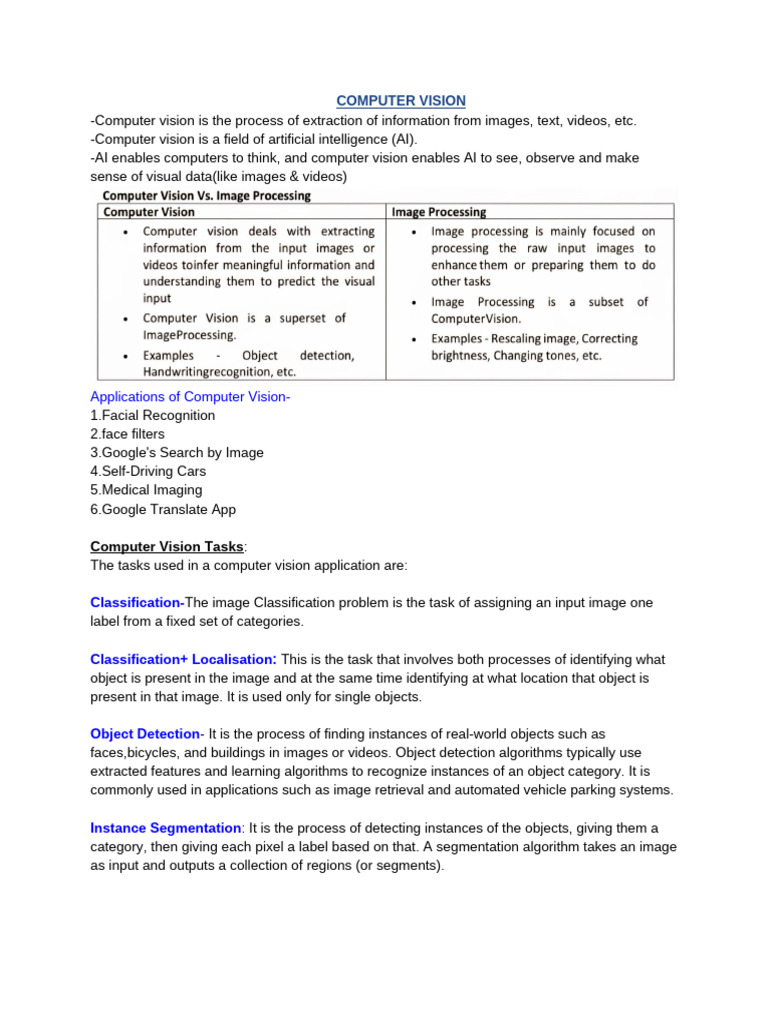 COMPUTER VISION

-Computer vision is the process of extraction of information from images, text, videos, etc.
-Computer vision is a field of artificial intelligence (AI).
-AI enables computers to think, and computer vision enables AI to see, observe and make sense of visual data(like images & videos)

Computer Vision Vs. Image Processing

| Computer Vision | Image Processing |
|---|---|
| • Computer vision deals with extracting information from the input images or videos toinfer meaningful information and understanding them to predict the visual input • Computer Vision is a superset of ImageProcessing. • Examples - Object detection, Handwritingrecognition, etc. | • Image processing is mainly focused on processing the raw input images to enhance them or preparing them to do other tasks • Image Processing is a subset of ComputerVision. • Examples - Rescaling image, Correcting brightness, Changing tones, etc. |

Applications of Computer Vision-
1.Facial Recognition
2.face filters
3.Google's Search by Image
4.Self-Driving Cars
5.Medical Imaging
6.Google Translate App

Computer Vision Tasks:
The tasks used in a computer vision application are:

Classification-The image Classification problem is the task of assigning an input image one label from a fixed set of categories.

Classification+ Localisation: This is the task that involves both processes of identifying what object is present in the image and at the same time identifying at what location that object is present in that image. It is used only for single objects.

Object Detection- It is the process of finding instances of real-world objects such as faces,bicycles, and buildings in images or videos. Object detection algorithms typically use extracted features and learning algorithms to recognize instances of an object category. It is commonly used in applications such as image retrieval and automated vehicle parking systems.

Instance Segmentation: It is the process of detecting instances of the objects, giving them a category, then giving each pixel a label based on that. A segmentation algorithm takes an image as input and outputs a collection of regions (or segments).